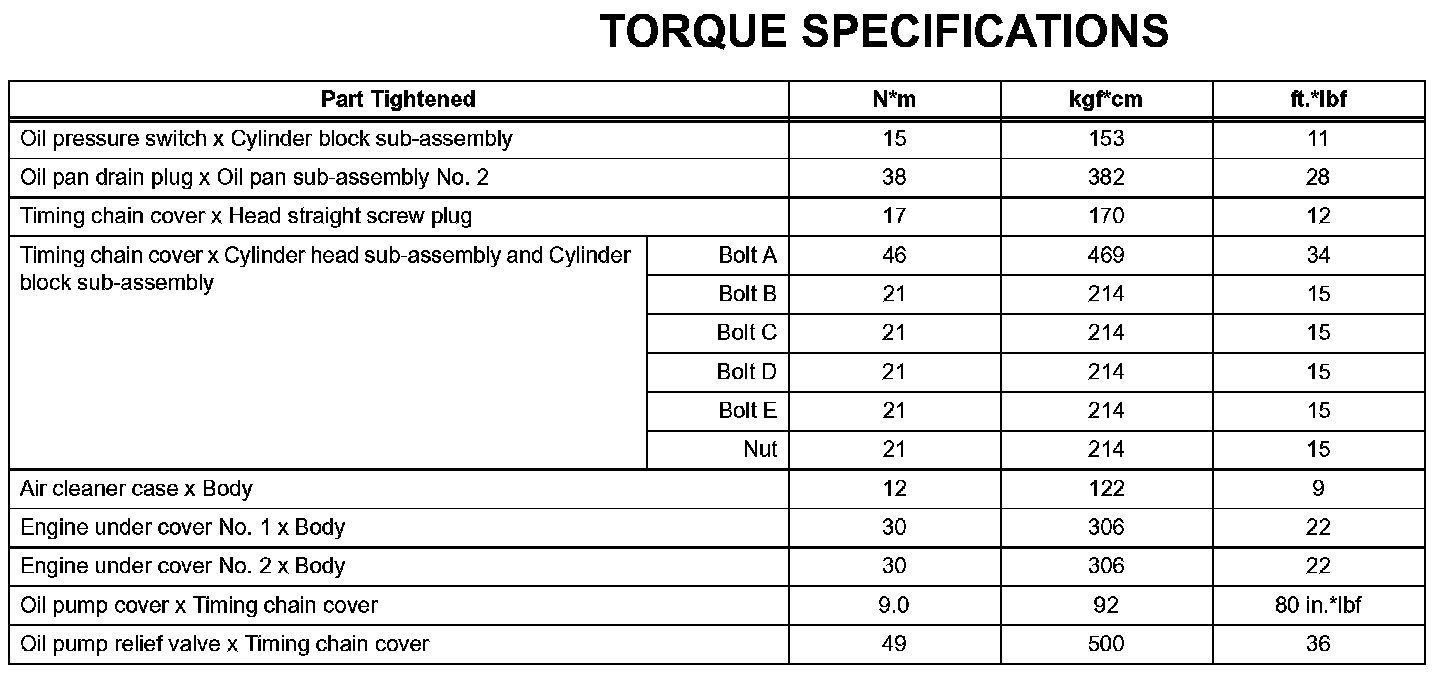 TORQUE SPECIFICATIONS

| Part Tightened | | N*m | kgf*cm | ft.*lbf |
|---|---|---|---|---|
| Oil pressure switch x Cylinder block sub-assembly | | 15 | 153 | 11 |
| Oil pan drain plug x Oil pan sub-assembly No. 2 | | 38 | 382 | 28 |
| Timing chain cover x Head straight screw plug | | 17 | 170 | 12 |
| Timing chain cover x Cylinder head sub-assembly and Cylinder block sub-assembly | Bolt A | 46 | 469 | 34 |
| | Bolt B | 21 | 214 | 15 |
| | Bolt C | 21 | 214 | 15 |
| | Bolt D | 21 | 214 | 15 |
| | Bolt E | 21 | 214 | 15 |
| | Nut | 21 | 214 | 15 |
| Air cleaner case x Body | | 12 | 122 | 9 |
| Engine under cover No. 1 x Body | | 30 | 306 | 22 |
| Engine under cover No. 2 x Body | | 30 | 306 | 22 |
| Oil pump cover x Timing chain cover | | 9.0 | 92 | 80 in.*lbf |
| Oil pump relief valve x Timing chain cover | | 49 | 500 | 36 |